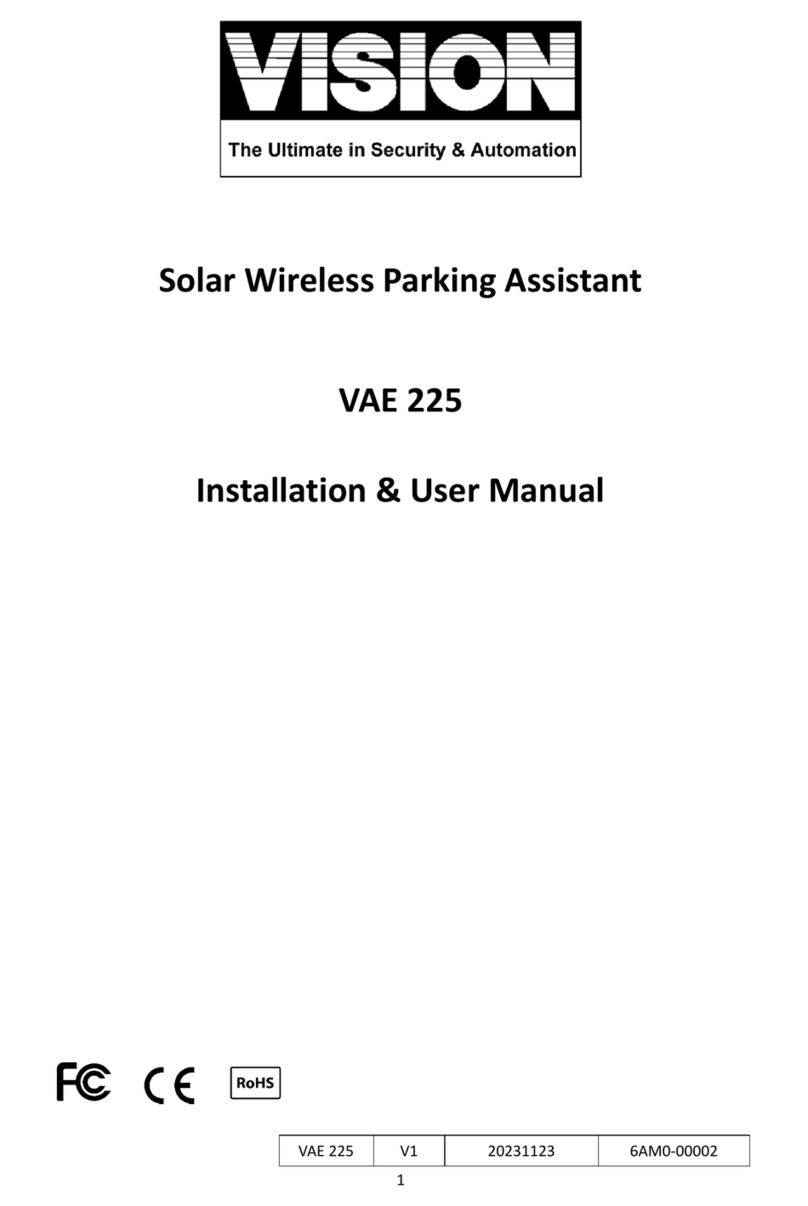 VISION

The Ultimate in Security & Automation

Solar Wireless Parking Assistant

VAE 225

Installation & User Manual

FC CE RoHS

| VAE 225 | V1 | 20231123 | 6AM0-00002 |
|---|---|---|---|

1